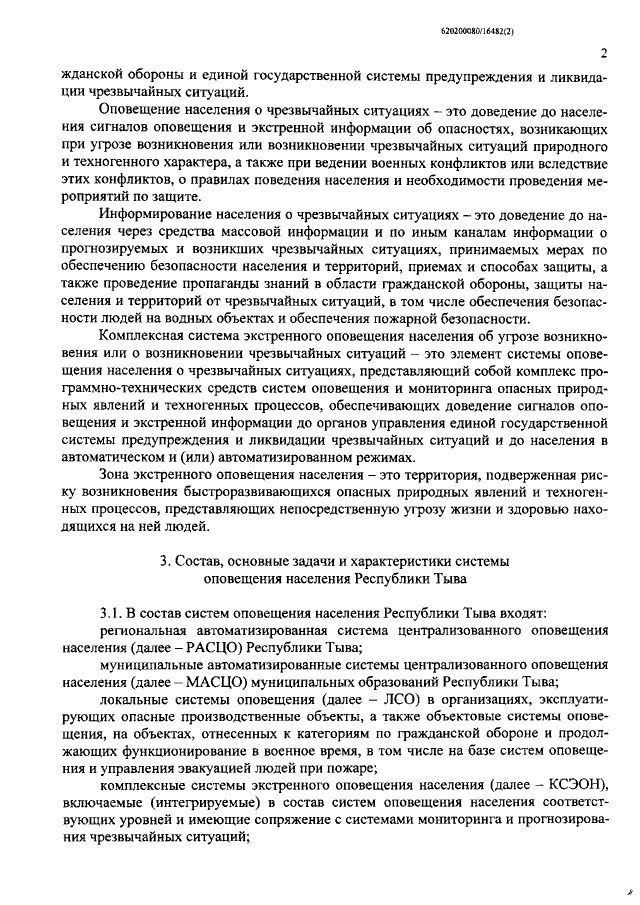 620200080/16482(2)

2

жданской обороны и единой государственной системы предупреждения и ликвидации чрезвычайных ситуаций.

Оповещение населения о чрезвычайных ситуациях – это доведение до населения сигналов оповещения и экстренной информации об опасностях, возникающих при угрозе возникновения или возникновении чрезвычайных ситуаций природного и техногенного характера, а также при ведении военных конфликтов или вследствие этих конфликтов, о правилах поведения населения и необходимости проведения мероприятий по защите.

Информирование населения о чрезвычайных ситуациях – это доведение до населения через средства массовой информации и по иным каналам информации о прогнозируемых и возникших чрезвычайных ситуациях, принимаемых мерах по обеспечению безопасности населения и территорий, приемах и способах защиты, а также проведение пропаганды знаний в области гражданской обороны, защиты населения и территорий от чрезвычайных ситуаций, в том числе обеспечения безопасности людей на водных объектах и обеспечения пожарной безопасности.

Комплексная система экстренного оповещения населения об угрозе возникновения или о возникновении чрезвычайных ситуаций – это элемент системы оповещения населения о чрезвычайных ситуациях, представляющий собой комплекс программно-технических средств систем оповещения и мониторинга опасных природных явлений и техногенных процессов, обеспечивающих доведение сигналов оповещения и экстренной информации до органов управления единой государственной системы предупреждения и ликвидации чрезвычайных ситуаций и до населения в автоматическом и (или) автоматизированном режимах.

Зона экстренного оповещения населения – это территория, подверженная риску возникновения быстроразвивающихся опасных природных явлений и техногенных процессов, представляющих непосредственную угрозу жизни и здоровью находящихся на ней людей.

3. Состав, основные задачи и характеристики системы оповещения населения Республики Тыва

3.1. В состав систем оповещения населения Республики Тыва входят:

региональная автоматизированная система централизованного оповещения населения (далее – РАСЦО) Республики Тыва;

муниципальные автоматизированные системы централизованного оповещения населения (далее – МАСЦО) муниципальных образований Республики Тыва;

локальные системы оповещения (далее – ЛСО) в организациях, эксплуатирующих опасные производственные объекты, а также объектовые системы оповещения, на объектах, отнесенных к категориям по гражданской обороне и продолжающих функционирование в военное время, в том числе на базе систем оповещения и управления эвакуацией людей при пожаре;

комплексные системы экстренного оповещения населения (далее – КСЭОН), включаемые (интегрируемые) в состав систем оповещения населения соответствующих уровней и имеющие сопряжение с системами мониторинга и прогнозирования чрезвычайных ситуаций;